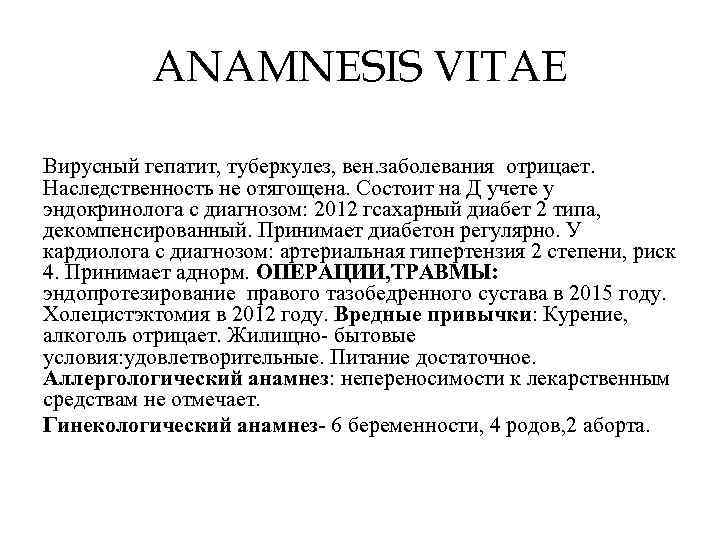 ANAMNESIS VITAE

Вирусный гепатит, туберкулез, вен.заболевания отрицает. Наследственность не отягощена. Состоит на Д учете у эндокринолога с диагнозом: 2012 гсахарный диабет 2 типа, декомпенсированный. Принимает диабетон регулярно. У кардиолога с диагнозом: артериальная гипертензия 2 степени, риск 4. Принимает аднорм. ОПЕРАЦИИ,ТРАВМЫ: эндопротезирование правого тазобедренного сустава в 2015 году. Холецистэктомия в 2012 году. Вредные привычки: Курение, алкоголь отрицает. Жилищно- бытовые условия:удовлетворительные. Питание достаточное. Аллергологический анамнез: непереносимости к лекарственным средствам не отмечает.

Гинекологический анамнез- 6 беременности, 4 родов,2 аборта.